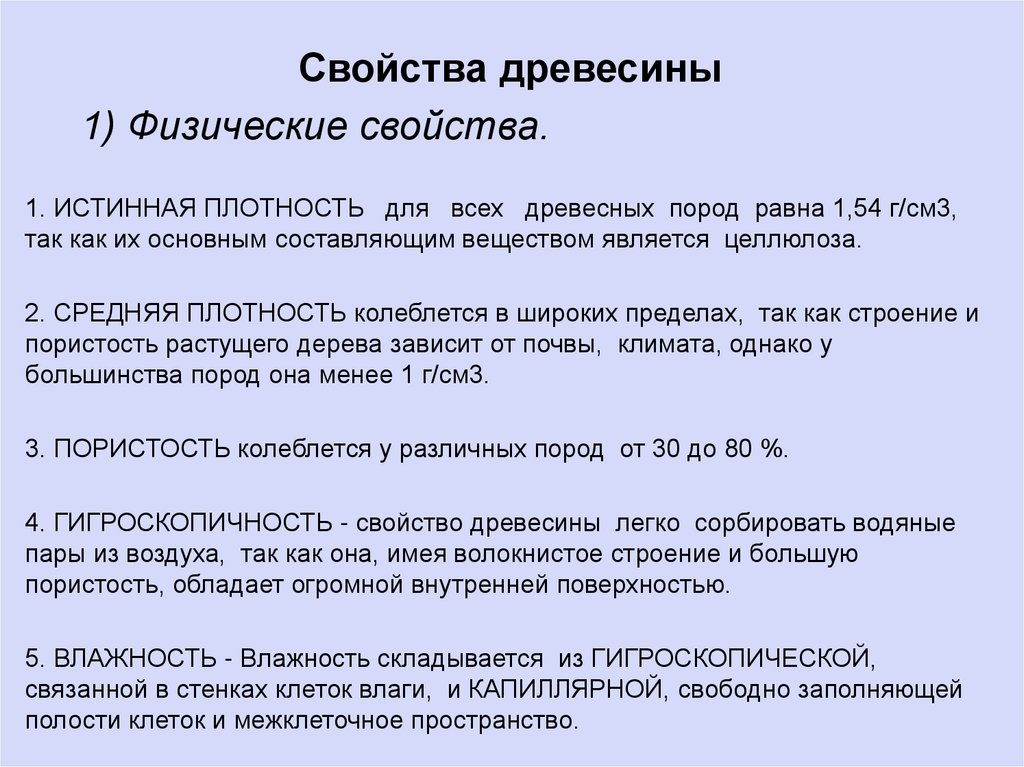 Свойства древесины

1) Физические свойства.

1. ИСТИННАЯ ПЛОТНОСТЬ для всех древесных пород равна 1,54 г/см3, так как их основным составляющим веществом является целлюлоза.

2. СРЕДНЯЯ ПЛОТНОСТЬ колеблется в широких пределах, так как строение и пористость растущего дерева зависит от почвы, климата, однако у большинства пород она менее 1 г/см3.

3. ПОРИСТОСТЬ колеблется у различных пород от 30 до 80 %.

4. ГИГРОСКОПИЧНОСТЬ - свойство древесины легко сорбировать водяные пары из воздуха, так как она, имея волокнистое строение и большую пористость, обладает огромной внутренней поверхностью.

5. ВЛАЖНОСТЬ - Влажность складывается из ГИГРОСКОПИЧЕСКОЙ, связанной в стенках клеток влаги, и КАПИЛЛЯРНОЙ, свободно заполняющей полости клеток и межклеточное пространство.